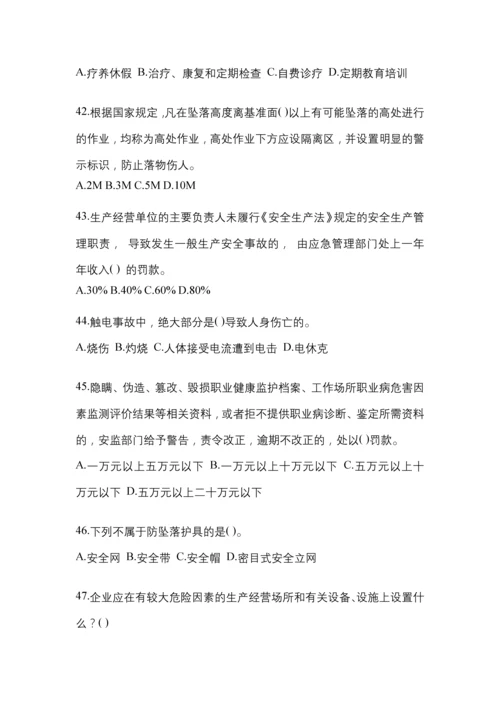 A.疗养休假 B.治疗、康复和定期检查 C.自费诊疗 D.定期教育培训

42.根据国家规定，凡在坠落高度离基准面()以上有可能坠落的高处进行的作业，均称为高处作业，高处作业下方应设隔离区，并设置明显的警示标识，防止落物伤人。
A.2M B.3M C.5M D.10M

43.生产经营单位的主要负责人未履行《安全生产法》规定的安全生产管理职责， 导致发生一般生产安全事故的， 由应急管理部门处上一年年收入() 的罚款。
A.30% B.40% C.60% D.80%

44.触电事故中，绝大部分是()导致人身伤亡的。
A.烧伤 B.灼烧 C.人体接受电流遭到电击 D.电休克

45.隐瞒、伪造、篡改、毁损职业健康监护档案、工作场所职业病危害因素监测评价结果等相关资料，或者拒不提供职业病诊断、鉴定所需资料的，安监部门给予警告，责令改正，逾期不改正的，处以()罚款。
A.一万元以上五万元以下 B.一万元以上十万元以下 C.五万元以上十万元以下 D.五万元以上二十万元以下

46.下列不属于防坠落护具的是()。
A.安全网 B.安全带 C.安全帽 D.密目式安全立网

47.企业应在有较大危险因素的生产经营场所和有关设备、设施上设置什么？()